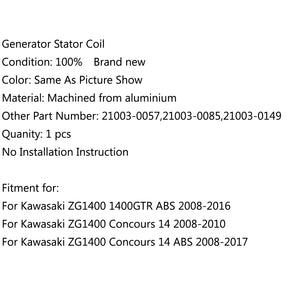 Generator Stator Coil
Condition: 100%    Brand new
Color: Same As Picture Show
Material: Machined from aluminium
Other Part Number: 21003-0057,21003-0085,21003-0149
Quanity: 1 pcs
No Installation Instruction

Fitment for:
For Kawasaki ZG1400 1400GTR ABS 2008-2016
For Kawasaki ZG1400 Concours 14 2008-2010
For Kawasaki ZG1400 Concours 14 ABS 2008-2017